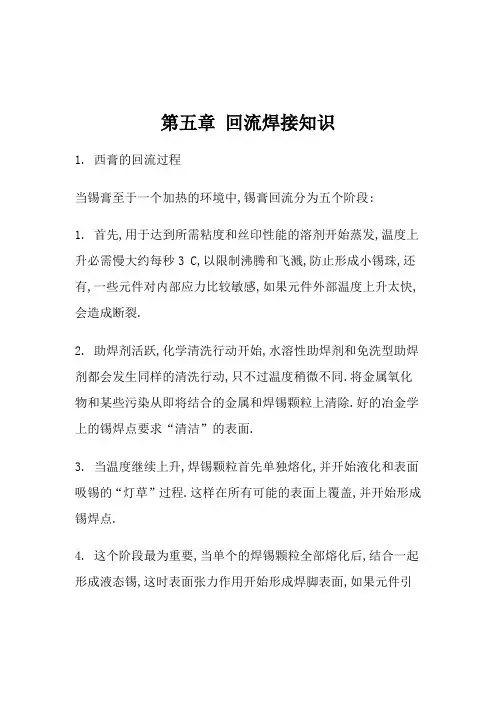 第五章 回流焊接知识

1. 西膏的回流过程

当锡膏至于一个加热的环境中,锡膏回流分为五个阶段:

1. 首先,用于达到所需粘度和丝印性能的溶剂开始蒸发,温度上升必需慢大约每秒 3 C,以限制沸腾和飞溅,防止形成小锡珠,还有,一些元件对内部应力比较敏感,如果元件外部温度上升太快,会造成断裂.

2. 助焊剂活跃,化学清洗行动开始,水溶性助焊剂和免洗型助焊剂都会发生同样的清洗行动,只不过温度稍微不同.将金属氧化物和某些污染从即将结合的金属和焊锡颗粒上清除.好的冶金学上的锡焊点要求“清洁”的表面.

3. 当温度继续上升,焊锡颗粒首先单独熔化,并开始液化和表面吸锡的“灯草”过程.这样在所有可能的表面上覆盖,并开始形成锡焊点.

4. 这个阶段最为重要,当单个的焊锡颗粒全部熔化后,结合一起形成液态锡,这时表面张力作用开始形成焊脚表面,如果元件引